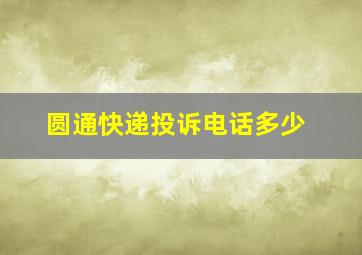 圆通快递投诉电话多少